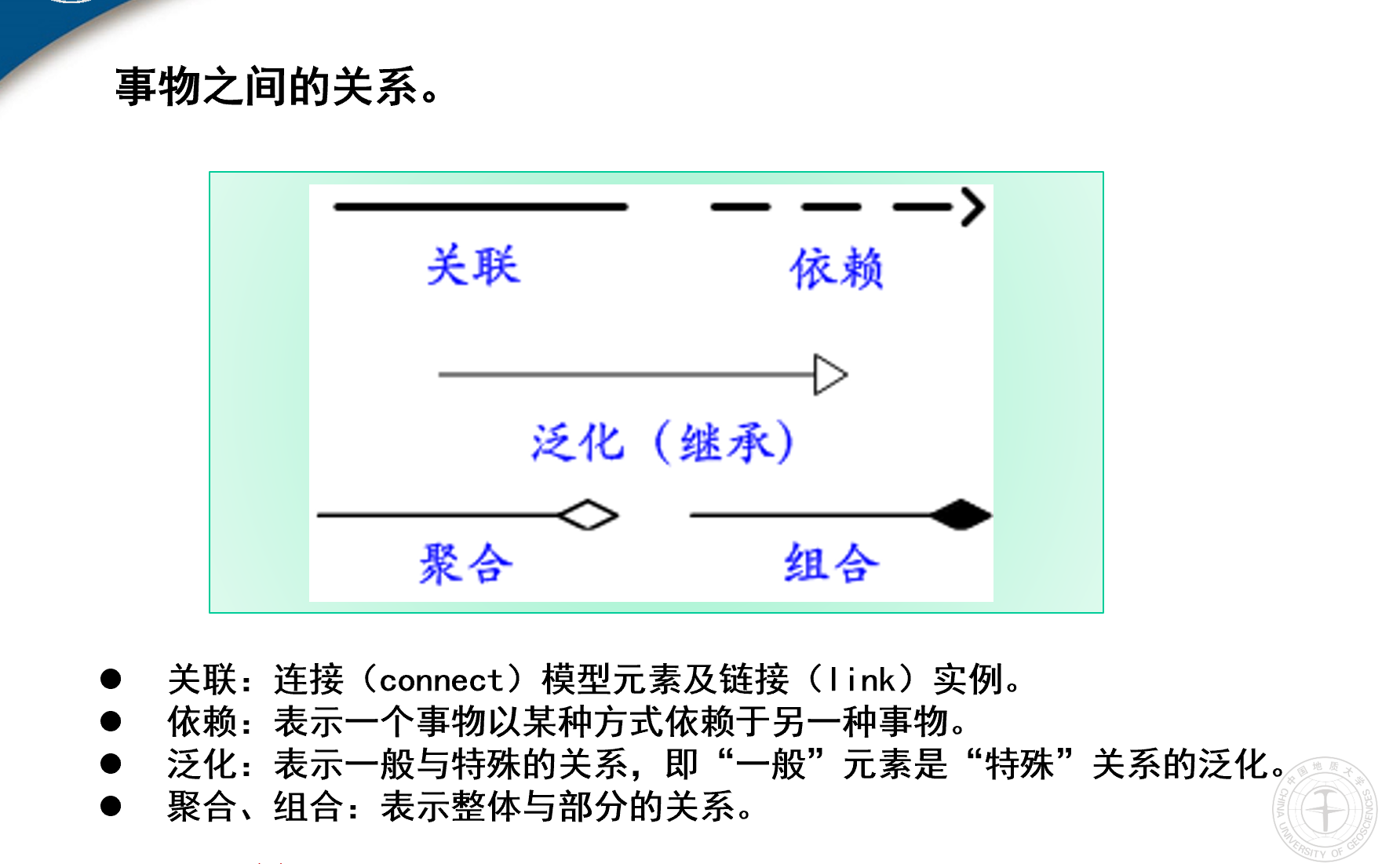 事物之间的关系。

关联

依赖

泛化（继承）

聚合

组合

● 关联：连接（connect）模型元素及链接（link）实例。
● 依赖：表示一个事物以某种方式依赖于另一种事物。
● 泛化：表示一般与特殊的关系，即“一般”元素是“特殊”关系的泛化。
● 聚合、组合：表示整体与部分的关系。

中国地质大学 CHINA UNIVERSITY OF GEOSCIENCES